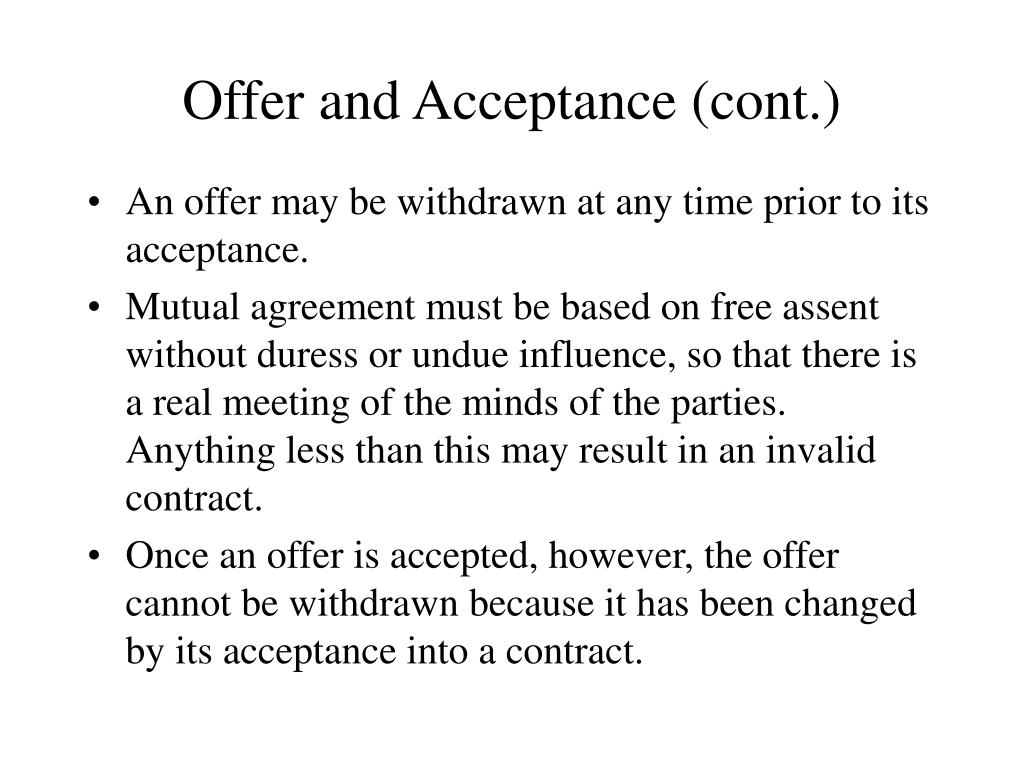 Offer and Acceptance (cont.)

• An offer may be withdrawn at any time prior to its acceptance.

• Mutual agreement must be based on free assent without duress or undue influence, so that there is a real meeting of the minds of the parties. Anything less than this may result in an invalid contract.

• Once an offer is accepted, however, the offer cannot be withdrawn because it has been changed by its acceptance into a contract.